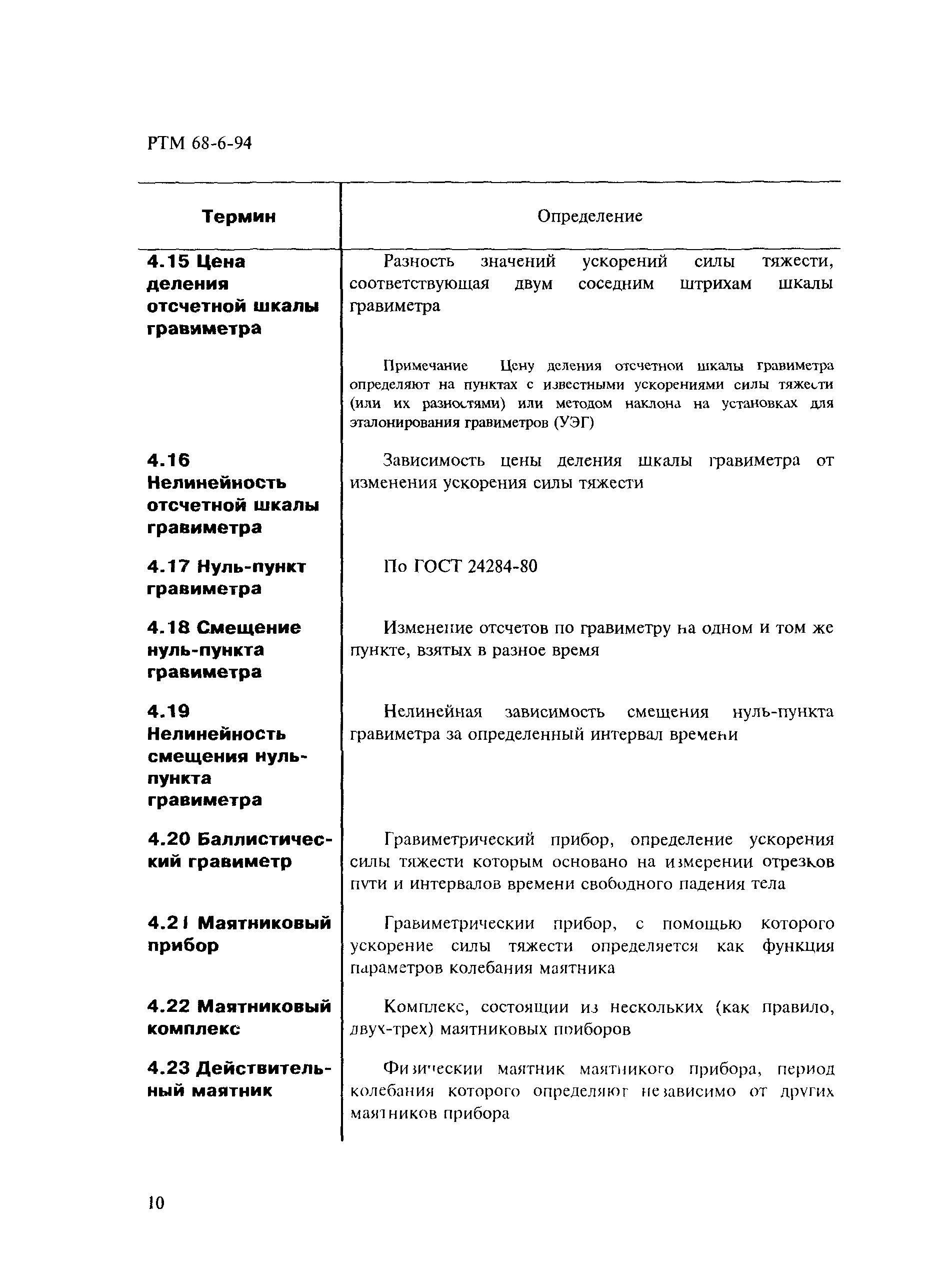 РТМ 68-6-94

| Термин | Определение |
|---|---|
| 4.15 Цена деления отсчетной шкалы гравиметра | Разность значений ускорений силы тяжести, соответствующая двум соседним штрихам шкалы гравиметра<br><br>Примечание Цену деления отсчетной шкалы гравиметра определяют на пунктах с известными ускорениями силы тяжести (или их разностями) или методом наклона на установках для эталонирования гравиметров (УЭГ) |
| 4.16 Нелинейность отсчетной шкалы гравиметра | Зависимость цены деления шкалы гравиметра от изменения ускорения силы тяжести |
| 4.17 Нуль-пункт гравиметра | По ГОСТ 24284-80 |
| 4.18 Смещение нуль-пункта гравиметра | Изменение отсчетов по гравиметру на одном и том же пункте, взятых в разное время |
| 4.19 Нелинейность смещения нуль-пункта гравиметра | Нелинейная зависимость смещения нуль-пункта гравиметра за определенный интервал времени |
| 4.20 Баллистический гравиметр | Гравиметрический прибор, определение ускорения силы тяжести которым основано на измерении отрезков пути и интервалов времени свободного падения тела |
| 4.21 Маятниковый прибор | Гравиметрический прибор, с помощью которого ускорение силы тяжести определяется как функция параметров колебания маятника |
| 4.22 Маятниковый комплекс | Комплекс, состоящий из нескольких (как правило, двух-трех) маятниковых приборов |
| 4.23 Действительный маятник | Физический маятник маятникого прибора, период колебания которого определяют независимо от других маятников прибора |

10